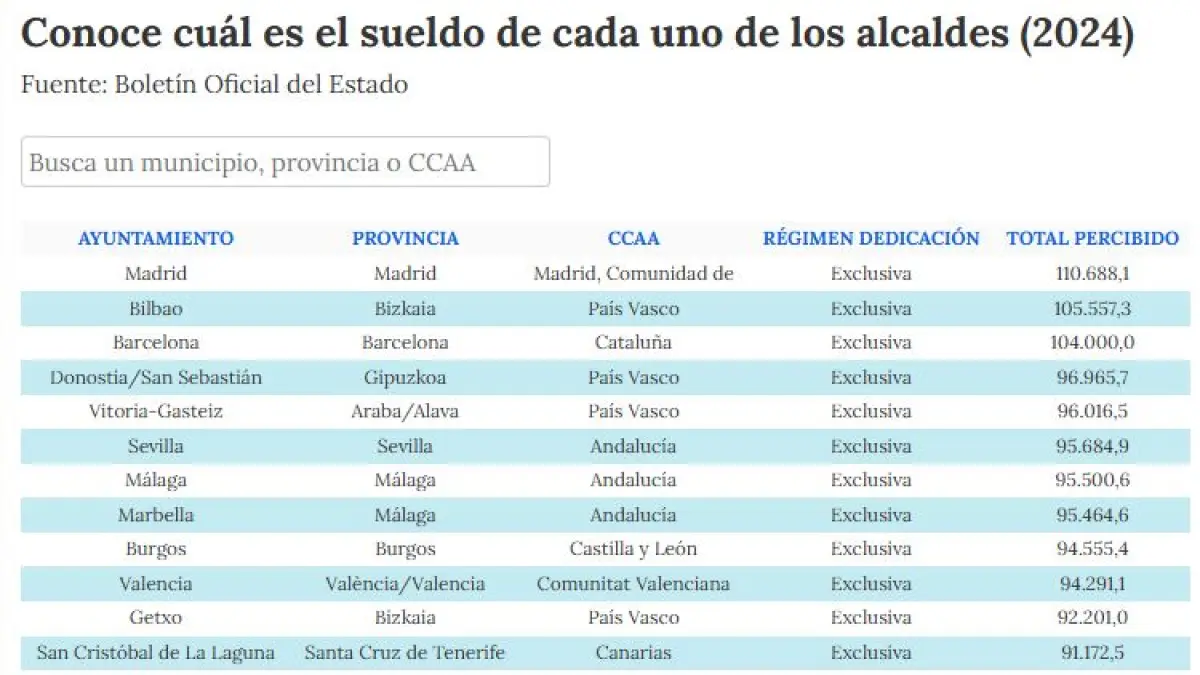 Conoce cuál es el sueldo de cada uno de los alcaldes (2024)

Fuente: Boletín Oficial del Estado

Busca un municipio, provincia o CCAA

| AYUNTAMIENTO | PROVINCIA | CCAA | RÉGIMEN DEDICACIÓN | TOTAL PERCIBIDO |
|---|---|---|---|---|
| Madrid | Madrid | Madrid, Comunidad de | Exclusiva | 110.688,1 |
| Bilbao | Bizkaia | País Vasco | Exclusiva | 105.557,3 |
| Barcelona | Barcelona | Cataluña | Exclusiva | 104.000,0 |
| Donostia/San Sebastián | Gipuzkoa | País Vasco | Exclusiva | 96.965,7 |
| Vitoria-Gasteiz | Araba/Alava | País Vasco | Exclusiva | 96.016,5 |
| Sevilla | Sevilla | Andalucía | Exclusiva | 95.684,9 |
| Málaga | Málaga | Andalucía | Exclusiva | 95.500,6 |
| Marbella | Málaga | Andalucía | Exclusiva | 95.464,6 |
| Burgos | Burgos | Castilla y León | Exclusiva | 94.555,4 |
| Valencia | València/Valencia | Comunitat Valenciana | Exclusiva | 94.291,1 |
| Getxo | Bizkaia | País Vasco | Exclusiva | 92.201,0 |
| San Cristóbal de La Laguna | Santa Cruz de Tenerife | Canarias | Exclusiva | 91.172,5 |